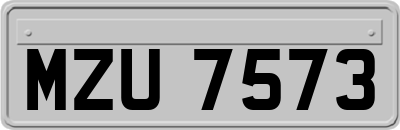 MZU 7573